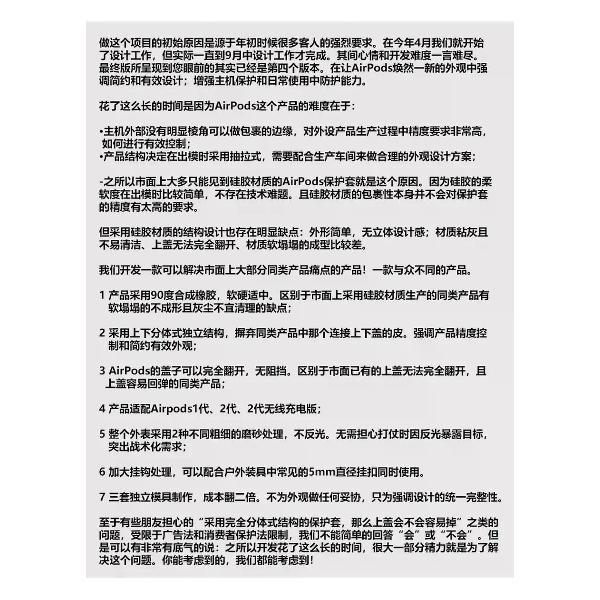 做这个项目的初始原因是源于年初时候很多客人的强烈要求。在今年4月我们就开始了设计工作，但实际一直到9月中设计工作才完成。其间心情和开发难度一言难尽。最终版所呈现到您眼前的其实已经是第四个版本。在让AirPods焕然一新的外观中强调简约和有效设计；增强主机保护和日常使用中防护能力。

花了这么长的时间是因为AirPods这个产品的难度在于：

•主机外部没有明显棱角可以做包裹的边缘，对外设产品生产过程中精度要求非常高，如何进行有效控制；
•产品结构决定在出模时采用抽拉式，需要配合生产车间来做合理的外观设计方案；

-之所以市面上大多只能见到硅胶材质的AirPods保护套就是这个原因。因为硅胶的柔软度在出模时比较简单，不存在技术难题。且硅胶材质的包裹性本身并不会对保护套的精度有太高的要求。

但采用硅胶材质的结构设计也存在明显缺点：外形简单，无立体设计感；材质粘灰且不易清洁、上盖无法完全翻开、材质软塌塌的成型比较差。

我们开发一款可以解决市面上大部分同类产品痛点的产品！一款与众不同的产品。

1 产品采用90度合成橡胶，软硬适中。区别于市面上采用硅胶材质生产的同类产品有软塌塌的不成形且灰尘不宜清理的缺点；

2 采用上下分体式独立结构，摒弃同类产品中那个连接上下盖的皮。强调产品精度控制和简约有效外观；

3 AirPods的盖子可以完全翻开，无阻挡。区别于市面已有的上盖无法完全翻开，且上盖容易回弹的同类产品；

4 产品适配Airpods1代、2代、2代无线充电版；

5 整个外表采用2种不同粗细的磨砂处理，不反光。无需担心打仗时因反光暴露目标，突出战术化需求；

6 加大挂钩处理，可以配合户外装具中常见的5mm直径挂扣同时使用。

7 三套独立模具制作，成本翻二倍。不为外观做任何妥协，只为强调设计的统一完整性。

至于有些朋友担心的“采用完全分体式结构的保护套，那么上盖会不会容易掉”之类的问题，受限于广告法和消费者保护法限制，我们不能简单的回答“会”或“不会”。但是可以有非常有底气的说：之所以开发花了这么长的时间，很大一部分精力就是为了解决这个问题。你能考虑到的，我们都能考虑到！